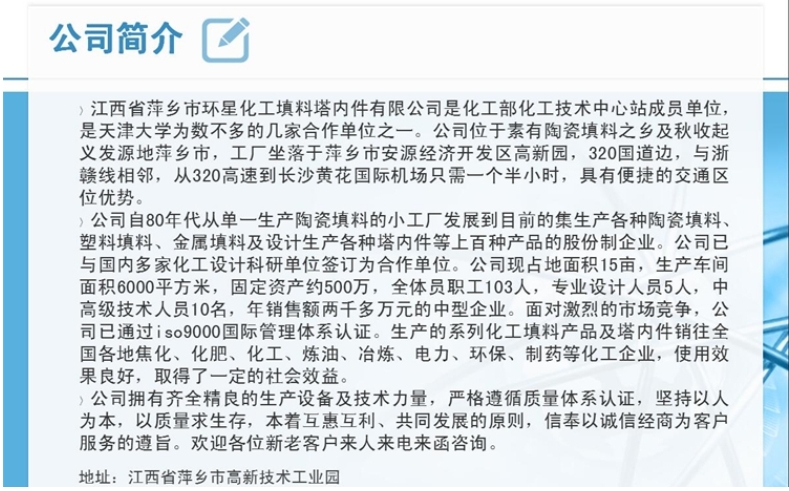 公司简介

› 江西省萍乡市环星化工填料塔内件有限公司是化工部化工技术中心站成员单位，是天津大学为数不多的几家合作单位之一。公司位于素有陶瓷填料之乡及秋收起义发源地萍乡市，工厂坐落于萍乡市安源经济开发区高新园，320国道边，与浙赣线相邻，从320高速到长沙黄花国际机场只需一个半小时，具有便捷的交通区位优势。

› 公司自80年代从单一生产陶瓷填料的小工厂发展到目前的集生产各种陶瓷填料、塑料填料、金属填料及设计生产各种塔内件等上百种产品的股份制企业。公司已与国内多家化工设计科研单位签订为合作单位。公司现占地面积15亩，生产车间面积6000平方米，固定资产约500万，全体员职工103人，专业设计人员5人，中高级技术人员10名，年销售额两千多万元的中型企业。面对激烈的市场竞争，公司已通过iso9000国际管理体系认证。生产的系列化工填料产品及塔内件销往全国各地焦化、化肥、化工、炼油、冶炼、电力、环保、制药等化工企业，使用效果良好，取得了一定的社会效益。

› 公司拥有齐全精良的生产设备及技术力量，严格遵循质量体系认证，坚持以人为本，以质量求生存，本着互惠互利、共同发展的原则，信奉以诚信经商为客户服务的遵旨。欢迎各位新老客户来人来电来函咨询。

地址：江西省萍乡市高新技术工业园